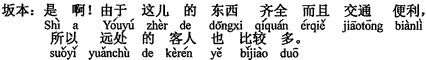 坂本：是 啊！由于 这儿 的 东西 齐全 而且 交通 便利，
Shì a Yóuyú zhèr de dōngxi qíquán érqiě jiāotōng biànlì
所以 远处 的 客人 也 比较 多。
suǒyǐ yuǎnchù de kèrén yě bǐjiào duō